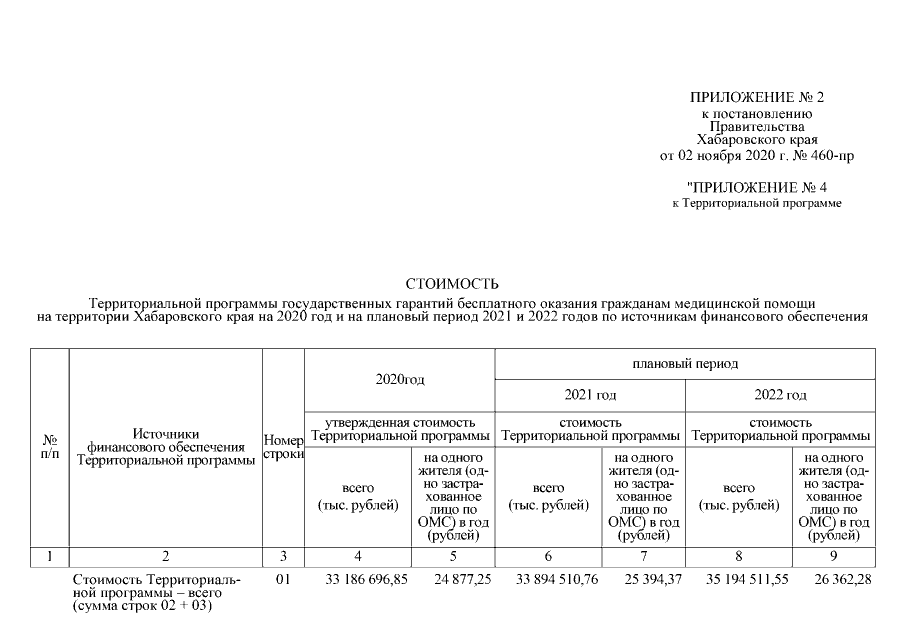 ПРИЛОЖЕНИЕ № 2
к постановлению
Правительства
Хабаровского края
от 02 ноября 2020 г. № 460-пр

"ПРИЛОЖЕНИЕ № 4
к Территориальной программе

СТОИМОСТЬ
Территориальной программы государственных гарантий бесплатного оказания гражданам медицинской помощи на территории Хабаровского края на 2020 год и на плановый период 2021 и 2022 годов по источникам финансового обеспечения

| № п/п | Источники финансового обеспечения Территориальной программы | Номер строки | 2020год утвержденная стоимость Территориальной программы всего (тыс. рублей) | 2020год утвержденная стоимость Территориальной программы на одного жителя (одно застрахованное лицо по ОМС) в год (рублей) | плановый период 2021 год стоимость Территориальной программы всего (тыс. рублей) | плановый период 2021 год стоимость Территориальной программы на одного жителя (одно застрахованное лицо по ОМС) в год (рублей) | плановый период 2022 год стоимость Территориальной программы всего (тыс. рублей) | плановый период 2022 год стоимость Территориальной программы на одного жителя (одно застрахованное лицо по ОМС) в год (рублей) |
|---|---|---|---|---|---|---|---|---|
| 1 | 2 | 3 | 4 | 5 | 6 | 7 | 8 | 9 |
| | Стоимость Территориальной программы – всего (сумма строк 02 + 03) | 01 | 33 186 696,85 | 24 877,25 | 33 894 510,76 | 25 394,37 | 35 194 511,55 | 26 362,28 |